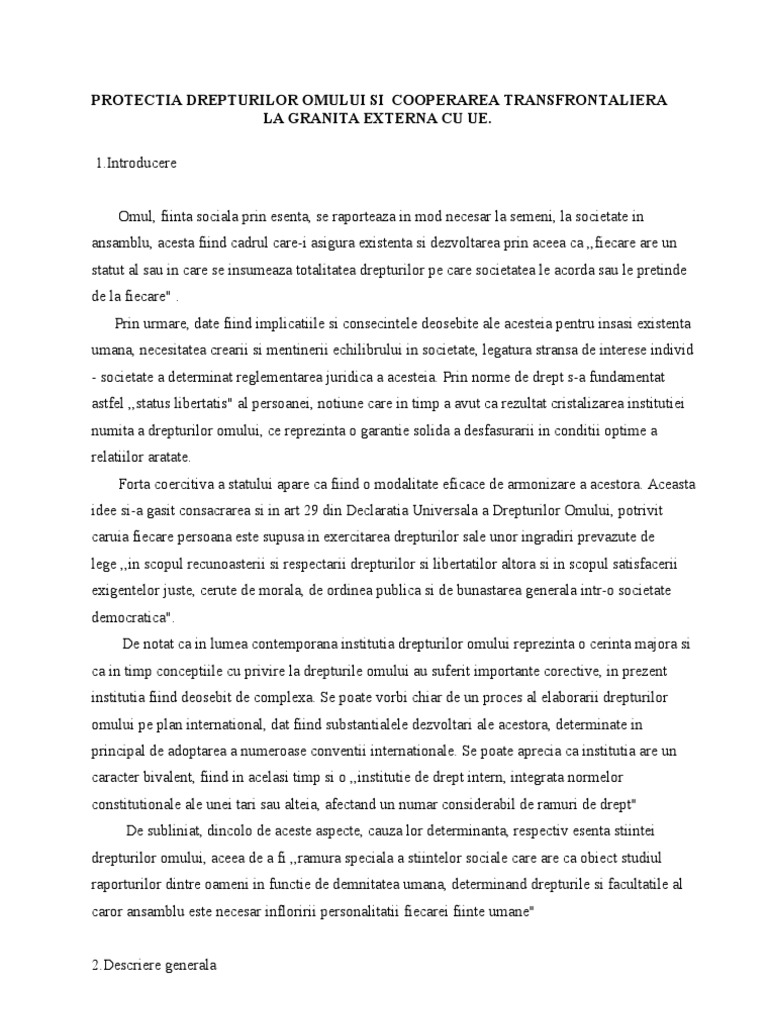 PROTECTIA DREPTURILOR OMULUI SI COOPERAREA TRANSFRONTALIERA LA GRANITA EXTERNA CU UE.

1.Introducere

Omul, fiinta sociala prin esenta, se raporteaza in mod necesar la semeni, la societate in ansamblu, acesta fiind cadrul care-i asigura existenta si dezvoltarea prin aceea ca ,,fiecare are un statut al sau in care se insumeaza totalitatea drepturilor pe care societatea le acorda sau le pretinde de la fiecare" .

Prin urmare, date fiind implicatiile si consecintele deosebite ale acesteia pentru insasi existenta umana, necesitatea crearii si mentinerii echilibrului in societate, legatura stransa de interese individ - societate a determinat reglementarea juridica a acesteia. Prin norme de drept s-a fundamentat astfel ,,status libertatis" al persoanei, notiune care in timp a avut ca rezultat cristalizarea institutiei numita a drepturilor omului, ce reprezinta o garantie solida a desfasurarii in conditii optime a relatiilor aratate.

Forta coercitiva a statului apare ca fiind o modalitate eficace de armonizare a acestora. Aceasta idee si-a gasit consacrarea si in art 29 din Declaratia Universala a Drepturilor Omului, potrivit caruia fiecare persoana este supusa in exercitarea drepturilor sale unor ingradiri prevazute de lege ,,in scopul recunoasterii si respectarii drepturilor si libertatilor altora si in scopul satisfacerii exigentelor juste, cerute de morala, de ordinea publica si de bunastarea generala intr-o societate democratica".

De notat ca in lumea contemporana institutia drepturilor omului reprezinta o cerinta majora si ca in timp conceptiile cu privire la drepturile omului au suferit importante corective, in prezent institutia fiind deosebit de complexa. Se poate vorbi chiar de un proces al elaborarii drepturilor omului pe plan international, dat fiind substantialele dezvoltari ale acestora, determinate in principal de adoptarea a numeroase conventii internationale. Se poate aprecia ca institutia are un caracter bivalent, fiind in acelasi timp si o ,,institutie de drept intern, integrata normelor constitutionale ale unei tari sau alteia, afectand un numar considerabil de ramuri de drept"

De subliniat, dincolo de aceste aspecte, cauza lor determinanta, respectiv esenta stiintei drepturilor omului, aceea de a fi ,,ramura speciala a stiintelor sociale care are ca obiect studiul raporturilor dintre oameni in functie de demnitatea umana, determinand drepturile si facultatile al caror ansamblu este necesar infloririi personalitatii fiecarei fiinte umane"

2.Descriere generala